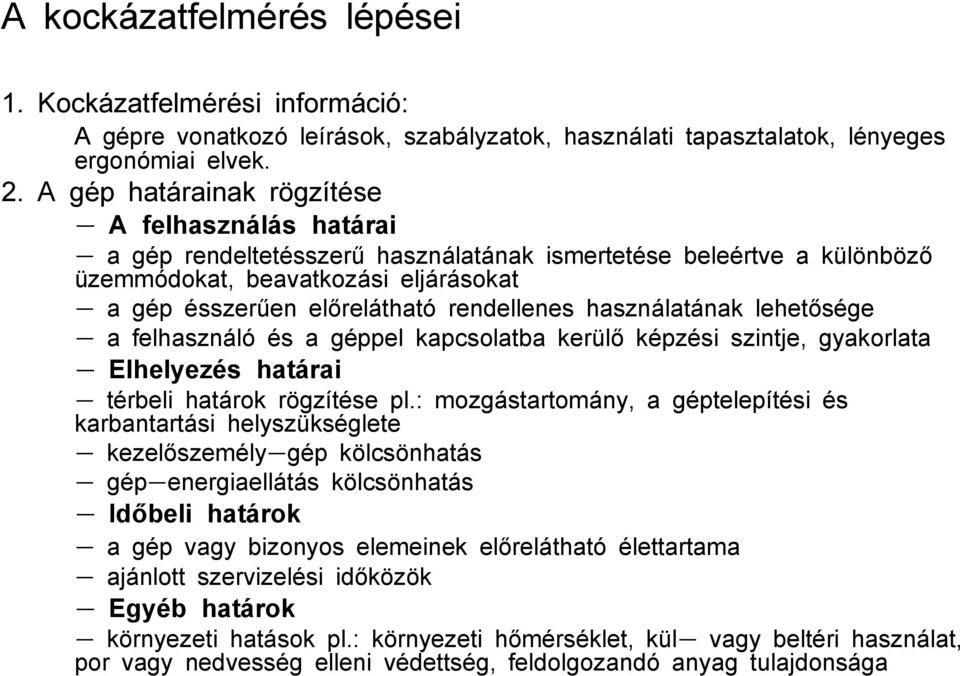 A kockázatfelmérés lépései

1. Kockázatfelmérési információ:
A gépre vonatkozó leírások, szabályzatok, használati tapasztalatok, lényeges ergonómiai elvek.

2. A gép határainak rögzítése
— A felhasználás határai
— a gép rendeltetésszerű használatának ismertetése beleértve a különböző üzemmódokat, beavatkozási eljárásokat
— a gép ésszerűen előrelátható rendellenes használatának lehetősége
— a felhasználó és a géppel kapcsolatba kerülő képzési szintje, gyakorlata
— Elhelyezés határai
— térbeli határok rögzítése pl.: mozgástartomány, a géptelepítési és karbantartási helyszükséglete
— kezelőszemély—gép kölcsönhatás
— gép—energiaellátás kölcsönhatás
— Időbeli határok
— a gép vagy bizonyos elemeinek előrelátható élettartama
— ajánlott szervizelési időközök
— Egyéb határok
— környezeti hatások pl.: környezeti hőmérséklet, kül— vagy beltéri használat, por vagy nedvesség elleni védettség, feldolgozandó anyag tulajdonsága